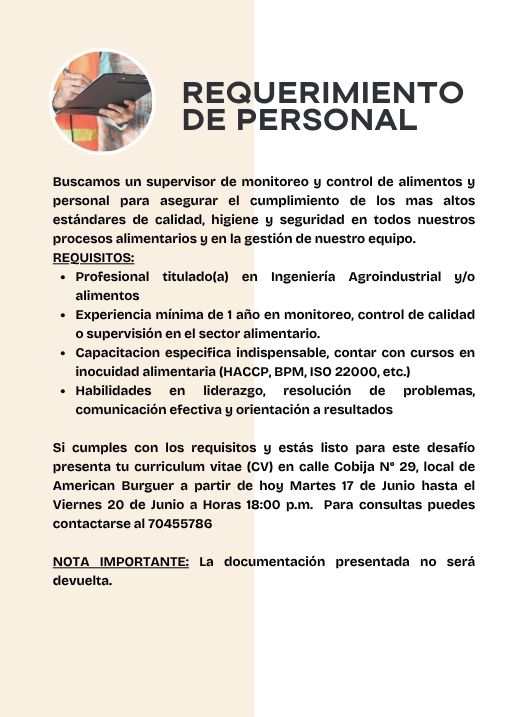 REQUERIMIENTO DE PERSONAL

Buscamos un supervisor de monitoreo y control de alimentos y personal para asegurar el cumplimiento de los mas altos estándares de calidad, higiene y seguridad en todos nuestros procesos alimentarios y en la gestión de nuestro equipo.
REQUISITOS:
• Profesional titulado(a) en Ingeniería Agroindustrial y/o alimentos
• Experiencia mínima de 1 año en monitoreo, control de calidad o supervisión en el sector alimentario.
• Capacitacion especifica indispensable, contar con cursos en inocuidad alimentaria (HACCP, BPM, ISO 22000, etc.)
• Habilidades en liderazgo, resolución de problemas, comunicación efectiva y orientación a resultados

Si cumples con los requisitos y estás listo para este desafío presenta tu curriculum vitae (CV) en calle Cobija N° 29, local de American Burguer a partir de hoy Martes 17 de Junio hasta el Viernes 20 de Junio a Horas 18:00 p.m. Para consultas puedes contactarse al 70455786

NOTA IMPORTANTE: La documentación presentada no será devuelta.